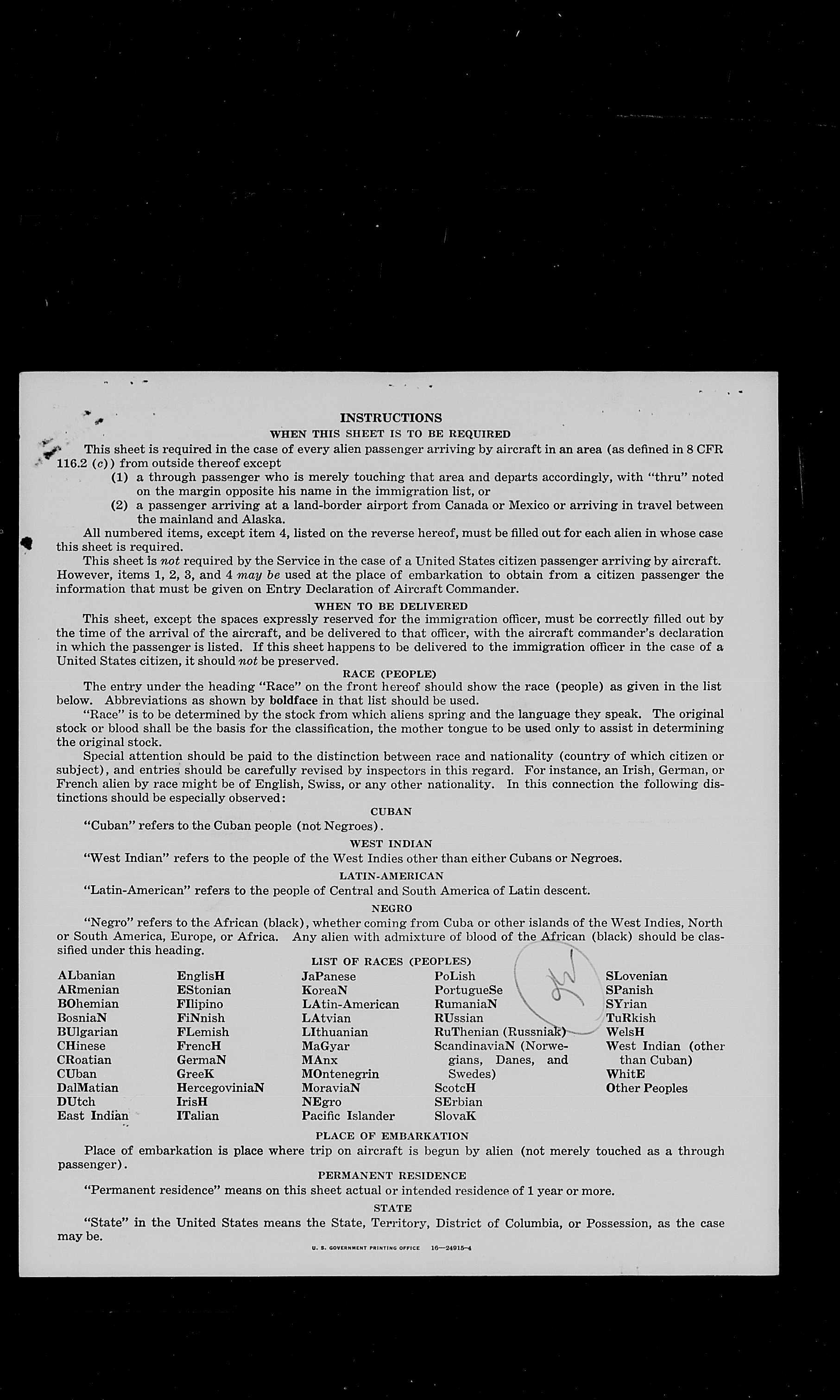 INSTRUCTIONS

WHEN THIS SHEET IS TO BE REQUIRED

This sheet is required in the case of every alien passenger arriving by aircraft in an area (as defined in 8 CFR 116.2 (c)) from outside thereof except

(1) a through passenger who is merely touching that area and departs accordingly, with "thru" noted on the margin opposite his name in the immigration list, or

(2) a passenger arriving at a land-border airport from Canada or Mexico or arriving in travel between the mainland and Alaska.

All numbered items, except item 4, listed on the reverse hereof, must be filled out for each alien in whose case this sheet is required.

This sheet is not required by the Service in the case of a United States citizen passenger arriving by aircraft. However, items 1, 2, 3, and 4 may be used at the place of embarkation to obtain from a citizen passenger the information that must be given on Entry Declaration of Aircraft Commander.

WHEN TO BE DELIVERED

This sheet, except the spaces expressly reserved for the immigration officer, must be correctly filled out by the time of the arrival of the aircraft, and be delivered to that officer, with the aircraft commander's declaration in which the passenger is listed. If this sheet happens to be delivered to the immigration officer in the case of a United States citizen, it should not be preserved.

RACE (PEOPLE)

The entry under the heading "Race" on the front hereof should show the race (people) as given in the list below. Abbreviations as shown by boldface in that list should be used.

"Race" is to be determined by the stock from which aliens spring and the language they speak. The original stock or blood shall be the basis for the classification, the mother tongue to be used only to assist in determining the original stock.

Special attention should be paid to the distinction between race and nationality (country of which citizen or subject), and entries should be carefully revised by inspectors in this regard. For instance, an Irish, German, or French alien by race might be of English, Swiss, or any other nationality. In this connection the following distinctions should be especially observed:

CUBAN

"Cuban" refers to the Cuban people (not Negroes).

WEST INDIAN

"West Indian" refers to the people of the West Indies other than either Cubans or Negroes.

LATIN-AMERICAN

"Latin-American" refers to the people of Central and South America of Latin descent.

NEGRO

"Negro" refers to the African (black), whether coming from Cuba or other islands of the West Indies, North or South America, Europe, or Africa. Any alien with admixture of blood of the African (black) should be classified under this heading.

LIST OF RACES (PEOPLES)

ALbanian
ARmenian
BOhemian
BosniaN
BUlgarian
CHinese
CRoatian
CUban
DalMatian
DUtch
East Indian

EnglisH
EStonian
FIlipino
FiNnish
FLemish
FrencH
GermaN
GreeK
HercegoviniaN
IrisH
ITalian

JaPanese
KoreaN
LAtin-American
LAtvian
LIthuanian
MaGyar
MAnx
MOntenegrin
MoraviaN
NEgro
Pacific Islander

PoLish
PortugueSe
RumaniaN
RUssian
RuThenian (Russniak)
ScandinaviaN (Norwegians, Danes, and Swedes)
ScotcH
SErbian
SlovaK

SLovenian
SPanish
SYrian
TuRkish
WelsH
West Indian (other than Cuban)
WhitE
Other Peoples

PLACE OF EMBARKATION

Place of embarkation is place where trip on aircraft is begun by alien (not merely touched as a through passenger).

PERMANENT RESIDENCE

"Permanent residence" means on this sheet actual or intended residence of 1 year or more.

STATE

"State" in the United States means the State, Territory, District of Columbia, or Possession, as the case may be.

U. S. GOVERNMENT PRINTING OFFICE 16—24915-4